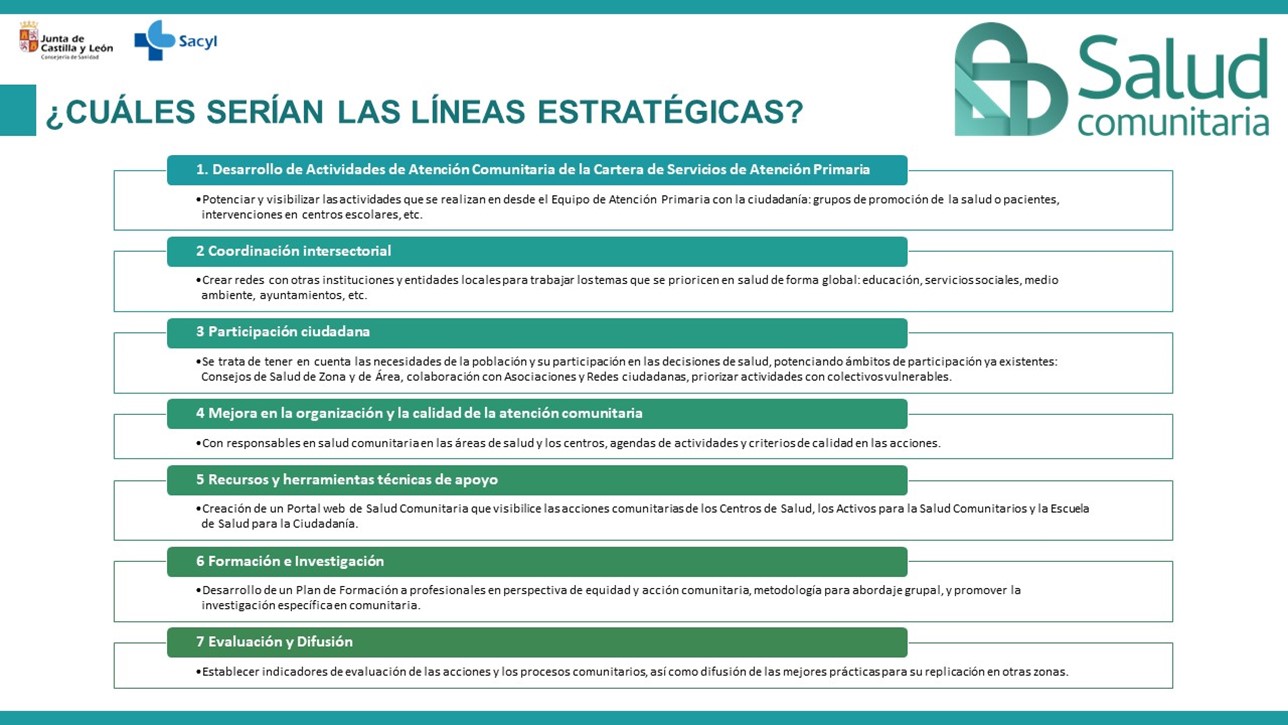 Junta de Castilla y León
Consejería de Sanidad

Sacyl

Salud comunitaria

¿CUÁLES SERÍAN LAS LÍNEAS ESTRATÉGICAS?

1. Desarrollo de Actividades de Atención Comunitaria de la Cartera de Servicios de Atención Primaria

•Potenciar y visibilizar las actividades que se realizan en desde el Equipo de Atención Primaria con la ciudadanía: grupos de promoción de la salud o pacientes, intervenciones en centros escolares, etc.

2 Coordinación intersectorial

•Crear redes con otras instituciones y entidades locales para trabajar los temas que se prioricen en salud de forma global: educación, servicios sociales, medio ambiente, ayuntamientos, etc.

3 Participación ciudadana

•Se trata de tener en cuenta las necesidades de la población y su participación en las decisiones de salud, potenciando ámbitos de participación ya existentes: Consejos de Salud de Zona y de Área, colaboración con Asociaciones y Redes ciudadanas, priorizar actividades con colectivos vulnerables.

4 Mejora en la organización y la calidad de la atención comunitaria

•Con responsables en salud comunitaria en las áreas de salud y los centros, agendas de actividades y criterios de calidad en las acciones.

5 Recursos y herramientas técnicas de apoyo

•Creación de un Portal web de Salud Comunitaria que visibilice las acciones comunitarias de los Centros de Salud, los Activos para la Salud Comunitarios y la Escuela de Salud para la Ciudadanía.

6 Formación e Investigación

•Desarrollo de un Plan de Formación a profesionales en perspectiva de equidad y acción comunitaria, metodología para abordaje grupal, y promover la investigación específica en comunitaria.

7 Evaluación y Difusión

•Establecer indicadores de evaluación de las acciones y los procesos comunitarios, así como difusión de las mejores prácticas para su replicación en otras zonas.